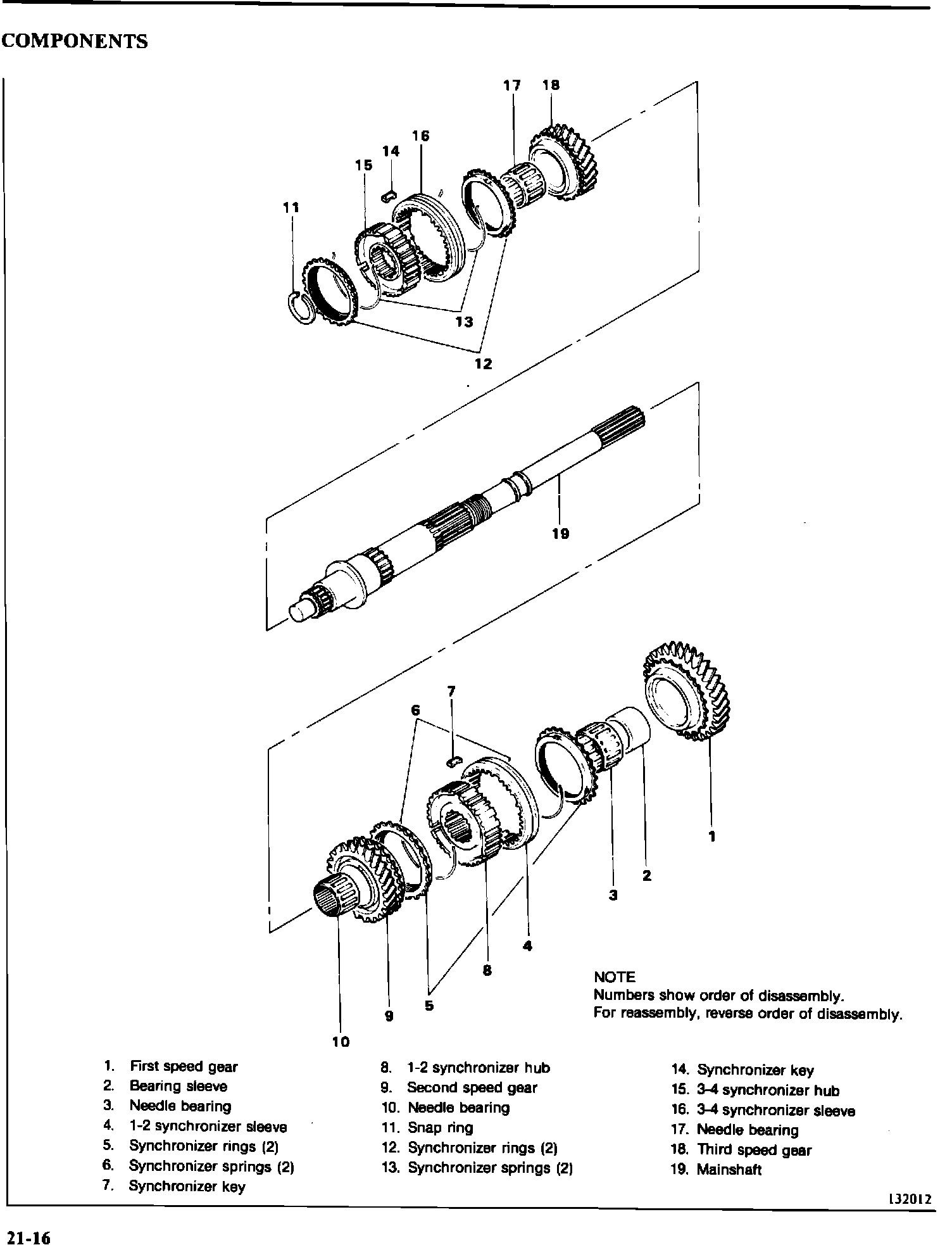 COMPONENTS

17 18
16
14
15
11
13
12
19
7
6
1
2
3
4
8
5
9
10

NOTE
Numbers show order of disassembly.
For reassembly, reverse order of disassembly.

1. First speed gear
2. Bearing sleeve
3. Needle bearing
4. 1-2 synchronizer sleeve
5. Synchronizer rings (2)
6. Synchronizer springs (2)
7. Synchronizer key

8. 1-2 synchronizer hub
9. Second speed gear
10. Needle bearing
11. Snap ring
12. Synchronizer rings (2)
13. Synchronizer springs (2)

14. Synchronizer key
15. 3-4 synchronizer hub
16. 3-4 synchronizer sleeve
17. Needle bearing
18. Third speed gear
19. Mainshaft

132012

21-16